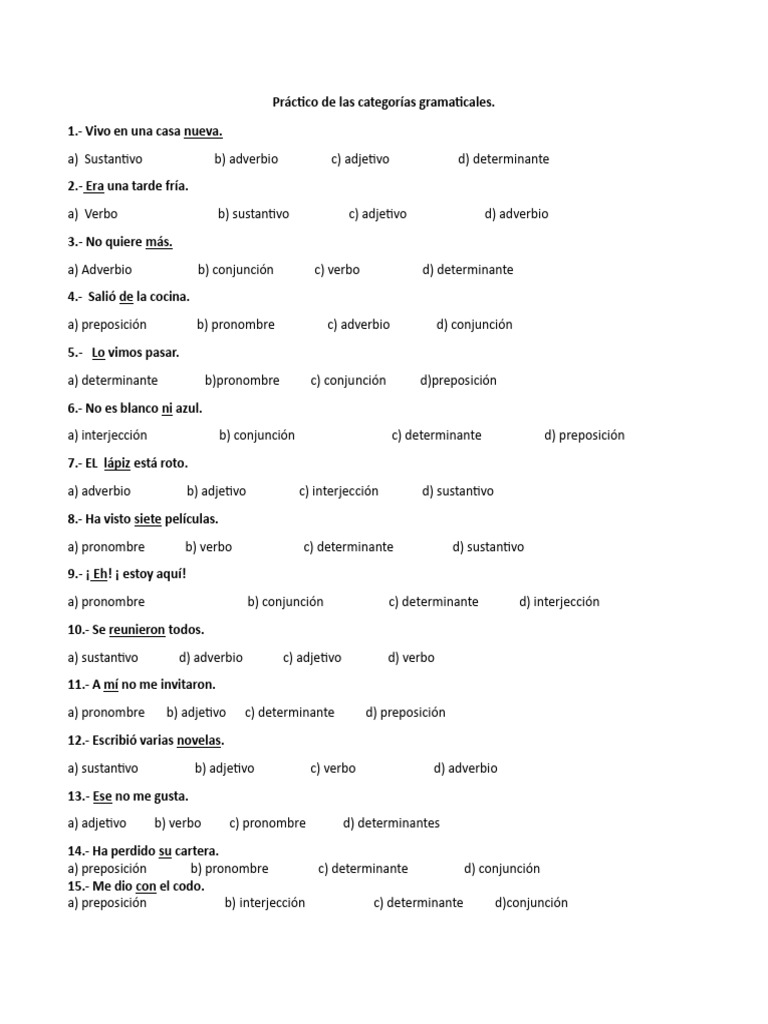 Práctico de las categorías gramaticales.

1.- Vivo en una casa nueva.

a) Sustantivo b) adverbio c) adjetivo d) determinante

2.- Era una tarde fría.

a) Verbo b) sustantivo c) adjetivo d) adverbio

3.- No quiere más.

a) Adverbio b) conjunción c) verbo d) determinante

4.- Salió de la cocina.

a) preposición b) pronombre c) adverbio d) conjunción

5.- Lo vimos pasar.

a) determinante b)pronombre c) conjunción d)preposición

6.- No es blanco ni azul.

a) interjección b) conjunción c) determinante d) preposición

7.- EL lápiz está roto.

a) adverbio b) adjetivo c) interjección d) sustantivo

8.- Ha visto siete películas.

a) pronombre b) verbo c) determinante d) sustantivo

9.- ¡ Eh! ¡ estoy aquí!

a) pronombre b) conjunción c) determinante d) interjección

10.- Se reunieron todos.

a) sustantivo d) adverbio c) adjetivo d) verbo

11.- A mí no me invitaron.

a) pronombre b) adjetivo c) determinante d) preposición

12.- Escribió varias novelas.

a) sustantivo b) adjetivo c) verbo d) adverbio

13.- Ese no me gusta.

a) adjetivo b) verbo c) pronombre d) determinantes

14.- Ha perdido su cartera.
a) preposición b) pronombre c) determinante d) conjunción
15.- Me dio con el codo.
a) preposición b) interjección c) determinante d)conjunción